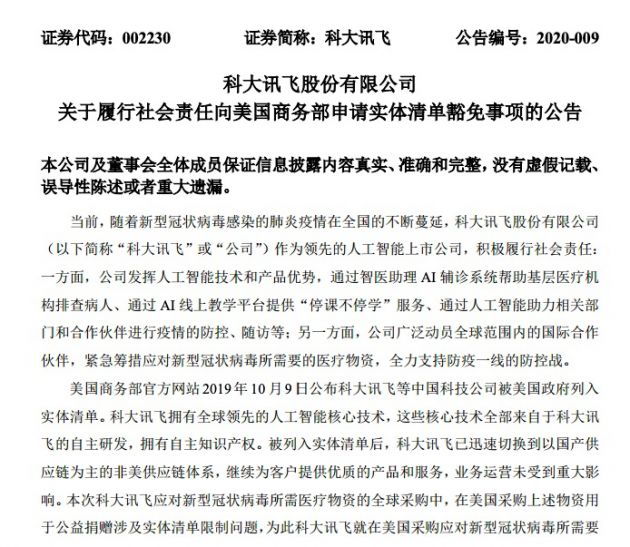 证券代码：002230　　证券简称：科大讯飞　　公告编号：2020-009

科大讯飞股份有限公司
关于履行社会责任向美国商务部申请实体清单豁免事项的公告

本公司及董事会全体成员保证信息披露内容真实、准确和完整，没有虚假记载、误导性陈述或者重大遗漏。

当前，随着新型冠状病毒感染的肺炎疫情在全国的不断蔓延，科大讯飞股份有限公司（以下简称“科大讯飞”或“公司”）作为领先的人工智能上市公司，积极履行社会责任：一方面，公司发挥人工智能技术和产品优势，通过智医助理 AI 辅诊系统帮助基层医疗机构排查病人、通过 AI 线上教学平台提供“停课不停学”服务、通过人工智能助力相关部门和合作伙伴进行疫情的防控、随访等；另一方面，公司广泛动员全球范围内的国际合作伙伴，紧急筹措应对新型冠状病毒所需要的医疗物资，全力支持防疫一线的防控战。

美国商务部官方网站 2019 年 10 月 9 日公布科大讯飞等中国科技公司被美国政府列入实体清单。科大讯飞拥有全球领先的人工智能核心技术，这些核心技术全部来自于科大讯飞的自主研发，拥有自主知识产权。被列入实体清单后，科大讯飞已迅速切换到以国产供应链为主的非美供应链体系，继续为客户提供优质的产品和服务，业务运营未受到重大影响。本次科大讯飞应对新型冠状病毒所需医疗物资的全球采购中，在美国采购上述物资用于公益捐赠涉及实体清单限制问题，为此科大讯飞就在美国采购应对新型冠状病毒所需要